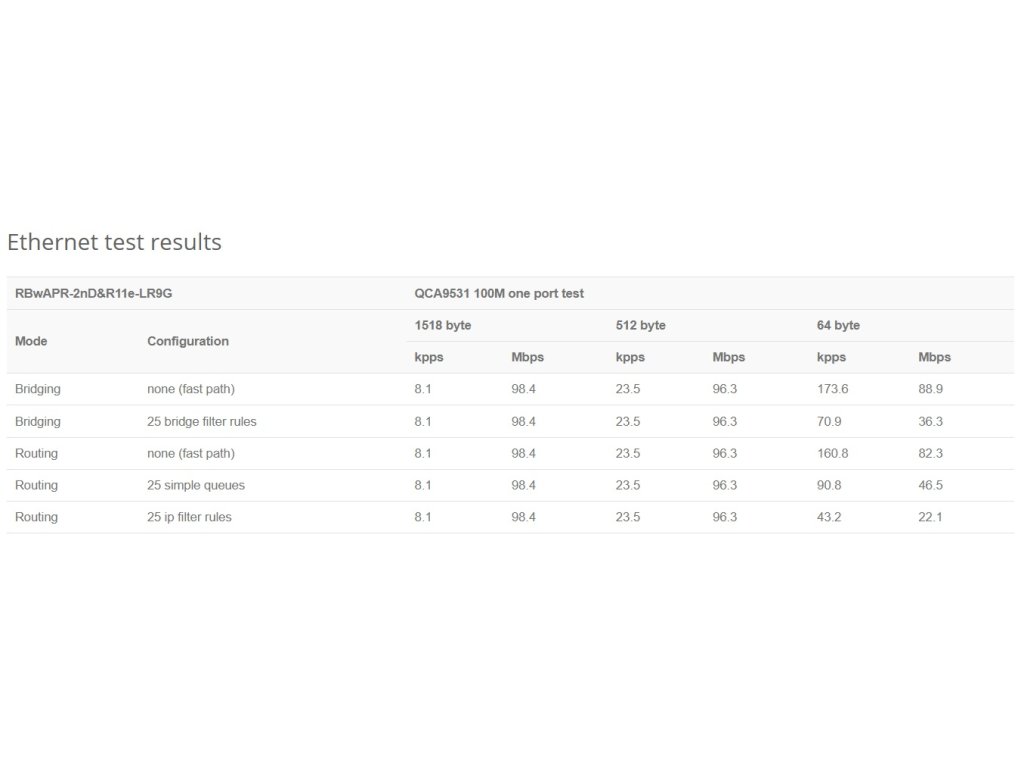 Ethernet test results

| RBwAPR-2nD&R11e-LR9G | | QCA9531 100M one port test | | | | | |
|---|---|---|---|---|---|---|---|
| Mode | Configuration | 1518 byte | | 512 byte | | 64 byte | |
| | | kpps | Mbps | kpps | Mbps | kpps | Mbps |
| Bridging | none (fast path) | 8.1 | 98.4 | 23.5 | 96.3 | 173.6 | 88.9 |
| Bridging | 25 bridge filter rules | 8.1 | 98.4 | 23.5 | 96.3 | 70.9 | 36.3 |
| Routing | none (fast path) | 8.1 | 98.4 | 23.5 | 96.3 | 160.8 | 82.3 |
| Routing | 25 simple queues | 8.1 | 98.4 | 23.5 | 96.3 | 90.8 | 46.5 |
| Routing | 25 ip filter rules | 8.1 | 98.4 | 23.5 | 96.3 | 43.2 | 22.1 |